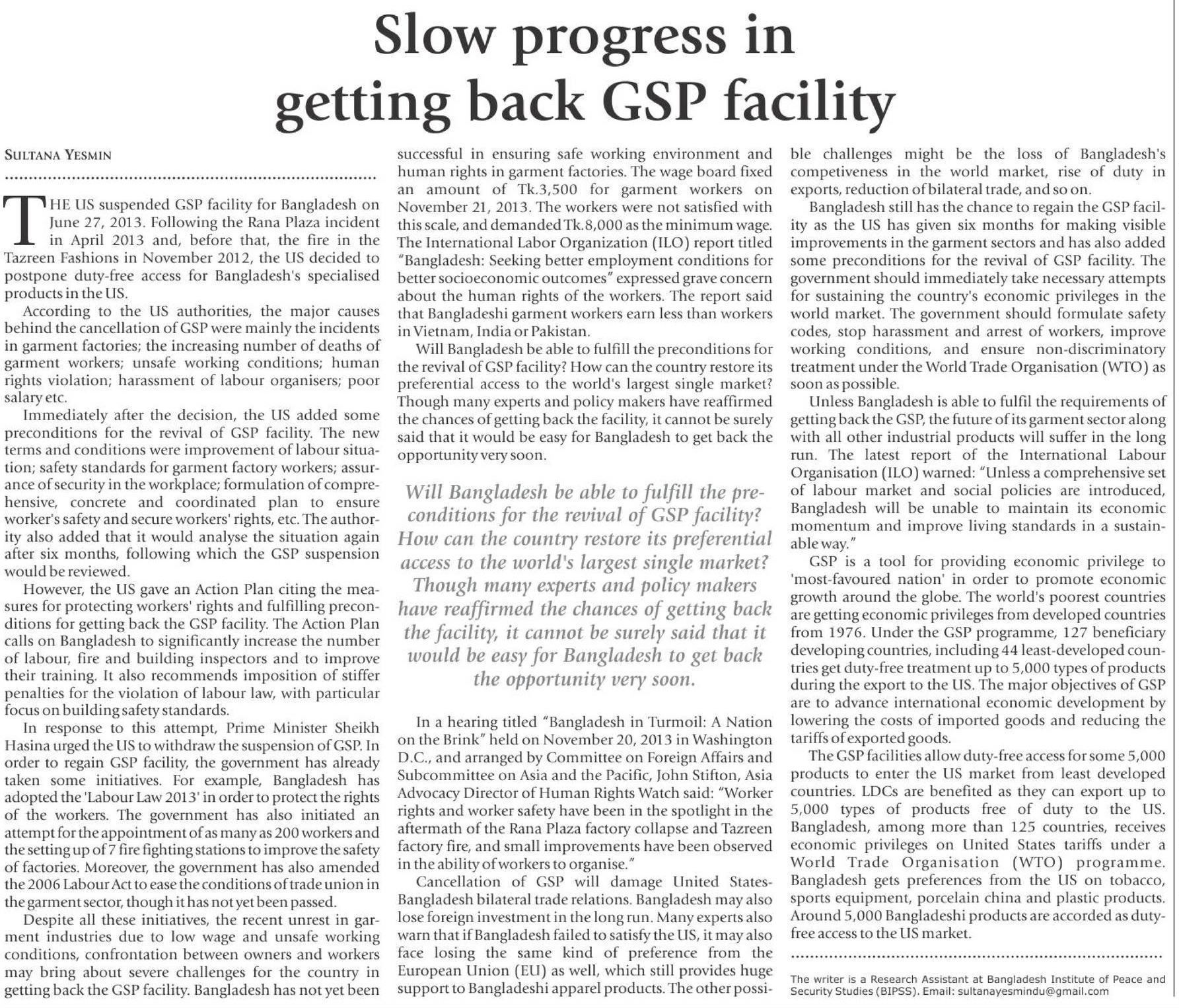 Slow progress in getting back GSP facility

SULTANA YESMIN

THE US suspended GSP facility for Bangladesh on June 27, 2013. Following the Rana Plaza incident in April 2013 and, before that, the fire in the Tazreen Fashions in November 2012, the US decided to postpone duty-free access for Bangladesh's specialised products in the US.

According to the US authorities, the major causes behind the cancellation of GSP were mainly the incidents in garment factories; the increasing number of deaths of garment workers; unsafe working conditions; human rights violation; harassment of labour organisers; poor salary etc.

Immediately after the decision, the US added some preconditions for the revival of GSP facility. The new terms and conditions were improvement of labour situation; safety standards for garment factory workers; assurance of security in the workplace; formulation of comprehensive, concrete and coordinated plan to ensure worker's safety and secure workers' rights, etc. The authority also added that it would analyse the situation again after six months, following which the GSP suspension would be reviewed.

However, the US gave an Action Plan citing the measures for protecting workers' rights and fulfilling preconditions for getting back the GSP facility. The Action Plan calls on Bangladesh to significantly increase the number of labour, fire and building inspectors and to improve their training. It also recommends imposition of stiffer penalties for the violation of labour law, with particular focus on building safety standards.

In response to this attempt, Prime Minister Sheikh Hasina urged the US to withdraw the suspension of GSP. In order to regain GSP facility, the government has already taken some initiatives. For example, Bangladesh has adopted the 'Labour Law 2013' in order to protect the rights of the workers. The government has also initiated an attempt for the appointment of as many as 200 workers and the setting up of 7 fire fighting stations to improve the safety of factories. Moreover, the government has also amended the 2006 Labour Act to ease the conditions of trade union in the garment sector, though it has not yet been passed.

Despite all these initiatives, the recent unrest in garment industries due to low wage and unsafe working conditions, confrontation between owners and workers may bring about severe challenges for the country in getting back the GSP facility. Bangladesh has not yet been successful in ensuring safe working environment and human rights in garment factories. The wage board fixed an amount of Tk.3,500 for garment workers on November 21, 2013. The workers were not satisfied with this scale, and demanded Tk.8,000 as the minimum wage. The International Labor Organization (ILO) report titled "Bangladesh: Seeking better employment conditions for better socioeconomic outcomes" expressed grave concern about the human rights of the workers. The report said that Bangladeshi garment workers earn less than workers in Vietnam, India or Pakistan.

Will Bangladesh be able to fulfill the preconditions for the revival of GSP facility? How can the country restore its preferential access to the world's largest single market? Though many experts and policy makers have reaffirmed the chances of getting back the facility, it cannot be surely said that it would be easy for Bangladesh to get back the opportunity very soon.

Will Bangladesh be able to fulfill the preconditions for the revival of GSP facility? How can the country restore its preferential access to the world's largest single market? Though many experts and policy makers have reaffirmed the chances of getting back the facility, it cannot be surely said that it would be easy for Bangladesh to get back the opportunity very soon.

In a hearing titled "Bangladesh in Turmoil: A Nation on the Brink" held on November 20, 2013 in Washington D.C., and arranged by Committee on Foreign Affairs and Subcommittee on Asia and the Pacific, John Stifton, Asia Advocacy Director of Human Rights Watch said: "Worker rights and worker safety have been in the spotlight in the aftermath of the Rana Plaza factory collapse and Tazreen factory fire, and small improvements have been observed in the ability of workers to organise."

Cancellation of GSP will damage United States-Bangladesh bilateral trade relations. Bangladesh may also lose foreign investment in the long run. Many experts also warn that if Bangladesh failed to satisfy the US, it may also face losing the same kind of preference from the European Union (EU) as well, which still provides huge support to Bangladeshi apparel products. The other possible challenges might be the loss of Bangladesh's competiveness in the world market, rise of duty in exports, reduction of bilateral trade, and so on.

Bangladesh still has the chance to regain the GSP facility as the US has given six months for making visible improvements in the garment sectors and has also added some preconditions for the revival of GSP facility. The government should immediately take necessary attempts for sustaining the country's economic privileges in the world market. The government should formulate safety codes, stop harassment and arrest of workers, improve working conditions, and ensure non-discriminatory treatment under the World Trade Organisation (WTO) as soon as possible.

Unless Bangladesh is able to fulfil the requirements of getting back the GSP, the future of its garment sector along with all other industrial products will suffer in the long run. The latest report of the International Labour Organisation (ILO) warned: "Unless a comprehensive set of labour market and social policies are introduced, Bangladesh will be unable to maintain its economic momentum and improve living standards in a sustainable way."

GSP is a tool for providing economic privilege to 'most-favoured nation' in order to promote economic growth around the globe. The world's poorest countries are getting economic privileges from developed countries from 1976. Under the GSP programme, 127 beneficiary developing countries, including 44 least-developed countries get duty-free treatment up to 5,000 types of products during the export to the US. The major objectives of GSP are to advance international economic development by lowering the costs of imported goods and reducing the tariffs of exported goods.

The GSP facilities allow duty-free access for some 5,000 products to enter the US market from least developed countries. LDCs are benefited as they can export up to 5,000 types of products free of duty to the US. Bangladesh, among more than 125 countries, receives economic privileges on United States tariffs under a World Trade Organisation (WTO) programme. Bangladesh gets preferences from the US on tobacco, sports equipment, porcelain china and plastic products. Around 5,000 Bangladeshi products are accorded as duty-free access to the US market.

The writer is a Research Assistant at Bangladesh Institute of Peace and Security Studies (BIPSS). Email: sultanayesmindu@gmail.com